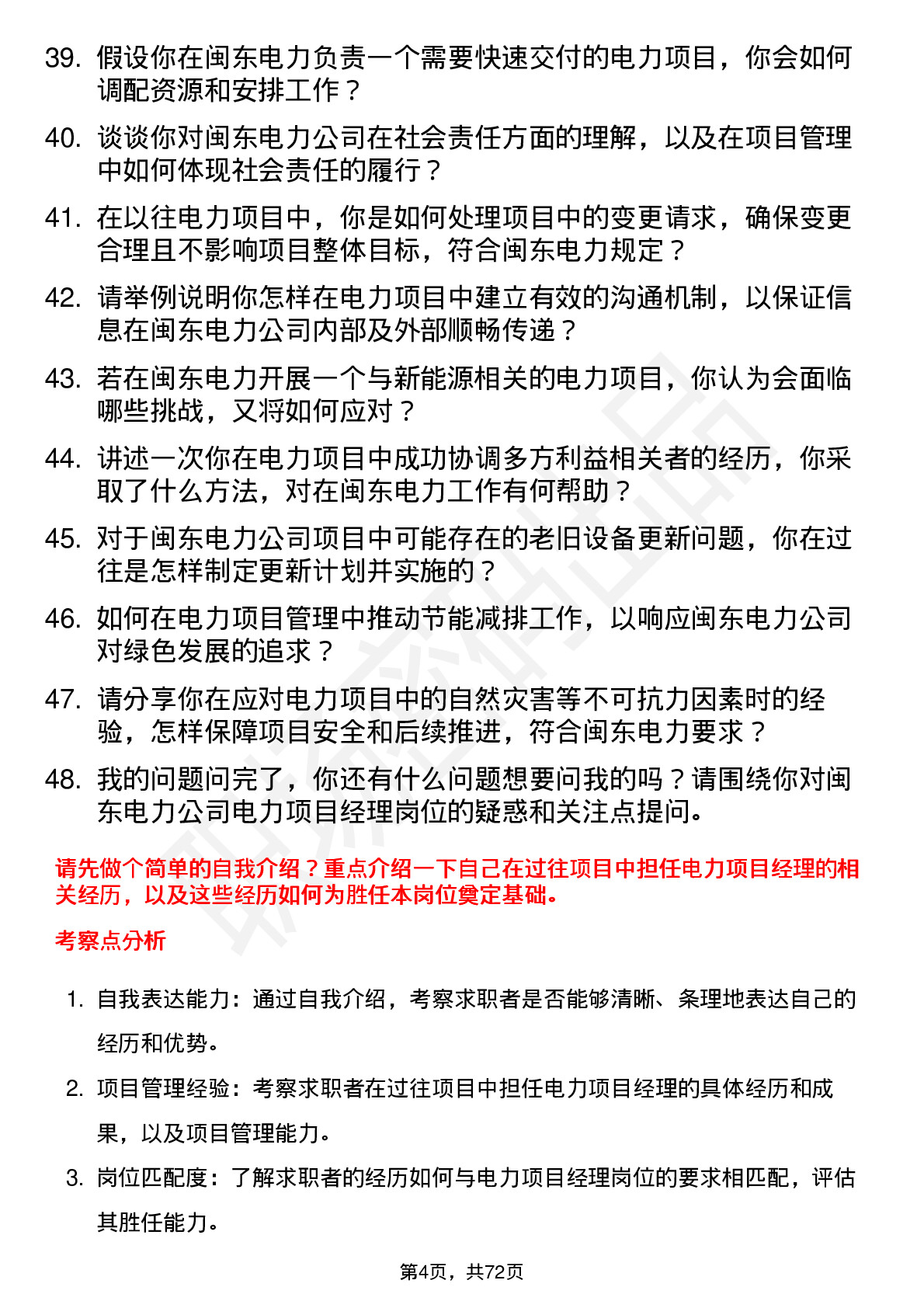 39. 假设你在闽东电力负责一个需要快速交付的电力项目，你会如何调配资源和安排工作？

40. 谈谈你对闽东电力公司在社会责任方面的理解，以及在项目管理中如何体现社会责任的履行？

41. 在以往电力项目中，你是如何处理项目中的变更请求，确保变更合理且不影响项目整体目标，符合闽东电力规定？

42. 请举例说明你怎样在电力项目中建立有效的沟通机制，以保证信息在闽东电力公司内部及外部顺畅传递？

43. 若在闽东电力开展一个与新能源相关的电力项目，你认为会面临哪些挑战，又将如何应对？

44. 讲述一次你在电力项目中成功协调多方利益相关者的经历，你采取了什么方法，对在闽东电力工作有何帮助？

45. 对于闽东电力公司项目中可能存在的老旧设备更新问题，你在过往是怎样制定更新计划并实施的？

46. 如何在电力项目管理中推动节能减排工作，以响应闽东电力公司对绿色发展的追求？

47. 请分享你在应对电力项目中的自然灾害等不可抗力因素时的经验，怎样保障项目安全和后续推进，符合闽东电力要求？

48. 我的问题问完了，你还有什么问题想要问我的吗？请围绕你对闽东电力公司电力项目经理岗位的疑惑和关注点提问。

请先做个简单的自我介绍？重点介绍一下自己在过往项目中担任电力项目经理的相关经历，以及这些经历如何为胜任本岗位奠定基础。

考察点分析

1. 自我表达能力：通过自我介绍，考察求职者是否能够清晰、条理地表达自己的经历和优势。

2. 项目管理经验：考察求职者在过往项目中担任电力项目经理的具体经历和成果，以及项目管理能力。

3. 岗位匹配度：了解求职者的经历如何与电力项目经理岗位的要求相匹配，评估其胜任能力。

第4页，共72页